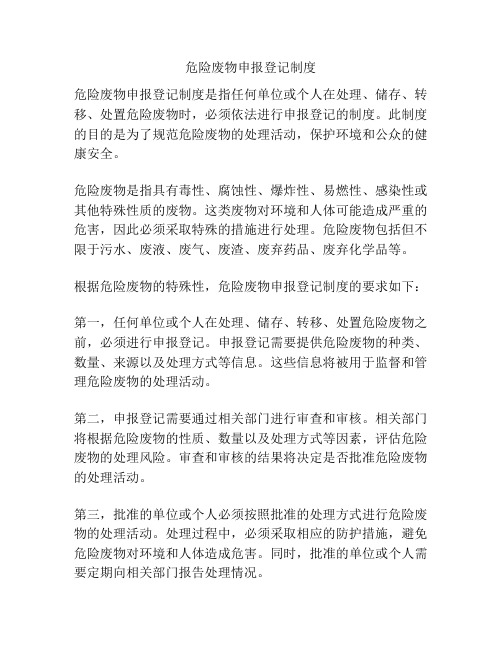 危险废物申报登记制度

危险废物申报登记制度是指任何单位或个人在处理、储存、转移、处置危险废物时，必须依法进行申报登记的制度。此制度的目的是为了规范危险废物的处理活动，保护环境和公众的健康安全。

危险废物是指具有毒性、腐蚀性、爆炸性、易燃性、感染性或其他特殊性质的废物。这类废物对环境和人体可能造成严重的危害，因此必须采取特殊的措施进行处理。危险废物包括但不限于污水、废液、废气、废渣、废弃药品、废弃化学品等。

根据危险废物的特殊性，危险废物申报登记制度的要求如下：

第一，任何单位或个人在处理、储存、转移、处置危险废物之前，必须进行申报登记。申报登记需要提供危险废物的种类、数量、来源以及处理方式等信息。这些信息将被用于监督和管理危险废物的处理活动。

第二，申报登记需要通过相关部门进行审查和审核。相关部门将根据危险废物的性质、数量以及处理方式等因素，评估危险废物的处理风险。审查和审核的结果将决定是否批准危险废物的处理活动。

第三，批准的单位或个人必须按照批准的处理方式进行危险废物的处理活动。处理过程中，必须采取相应的防护措施，避免危险废物对环境和人体造成危害。同时，批准的单位或个人需要定期向相关部门报告处理情况。